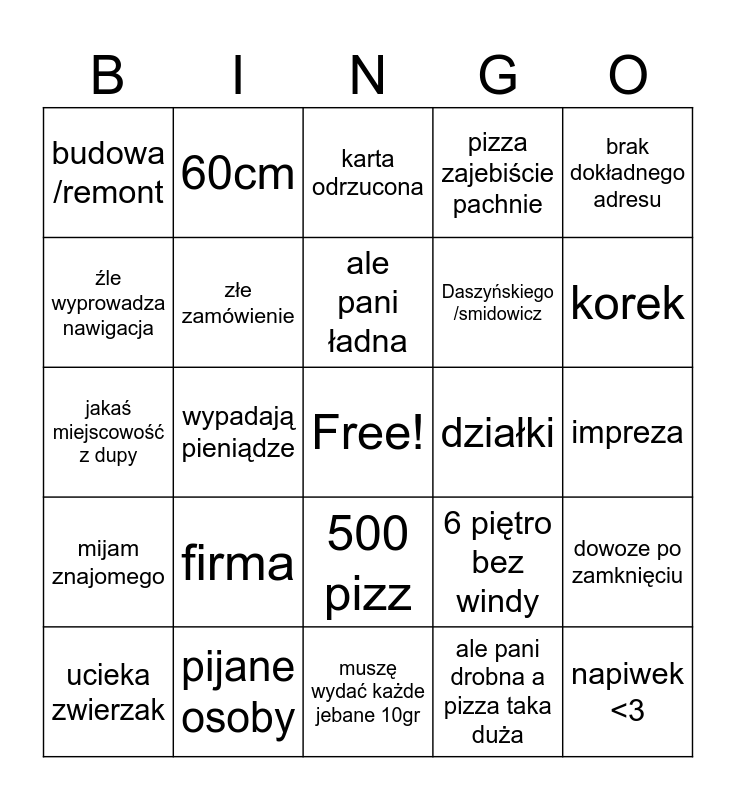 | B | I | N | G | O |
|---|---|---|---|---|
| budowa /remont | 60cm | karta odrzucona | pizza zajebiście pachnie | brak dokładnego adresu |
| źle wyprowadza nawigacja | złe zamówienie | ale pani ładna | Daszyńskiego /smidowicz | korek |
| jakaś miejscowość z dupy | wypadają pieniądze | Free! | działki | impreza |
| mijam znajomego | firma | 500 pizz | 6 piętro bez windy | dowoze po zamknięciu |
| ucieka zwierzak | pijane osoby | muszę wydać każde jebane 10gr | ale pani drobna a pizza taka duża | napiwek <3 |